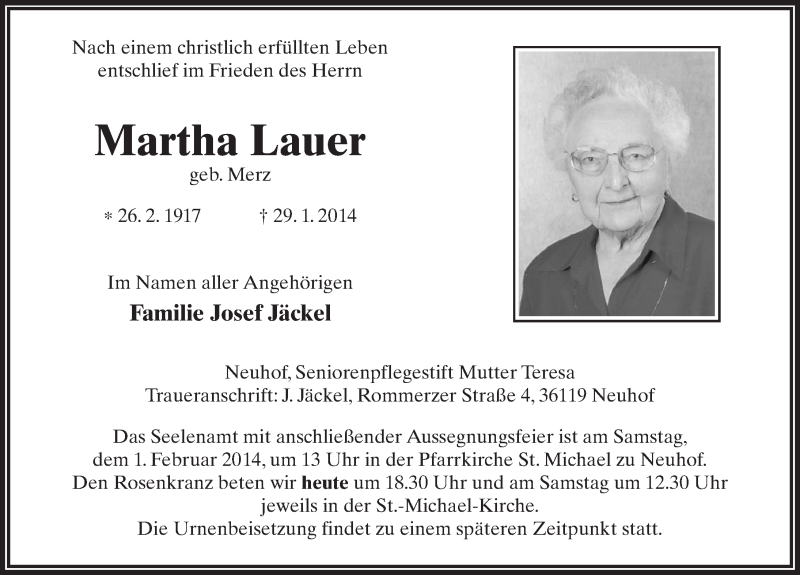 Nach einem christlich erfüllten Leben
entschlief im Frieden des Herrn

Martha Lauer
geb. Merz

* 26. 2. 1917 † 29. 1. 2014

Im Namen aller Angehörigen
Familie Josef Jäckel

Neuhof, Seniorenpflegestift Mutter Teresa
Traueranschrift: J. Jäckel, Rommerzer Straße 4, 36119 Neuhof

Das Seelenamt mit anschließender Aussegnungsfeier ist am Samstag, dem 1. Februar 2014, um 13 Uhr in der Pfarrkirche St. Michael zu Neuhof.
Den Rosenkranz beten wir heute um 18.30 Uhr und am Samstag um 12.30 Uhr jeweils in der St.-Michael-Kirche.
Die Urnenbeisetzung findet zu einem späteren Zeitpunkt statt.